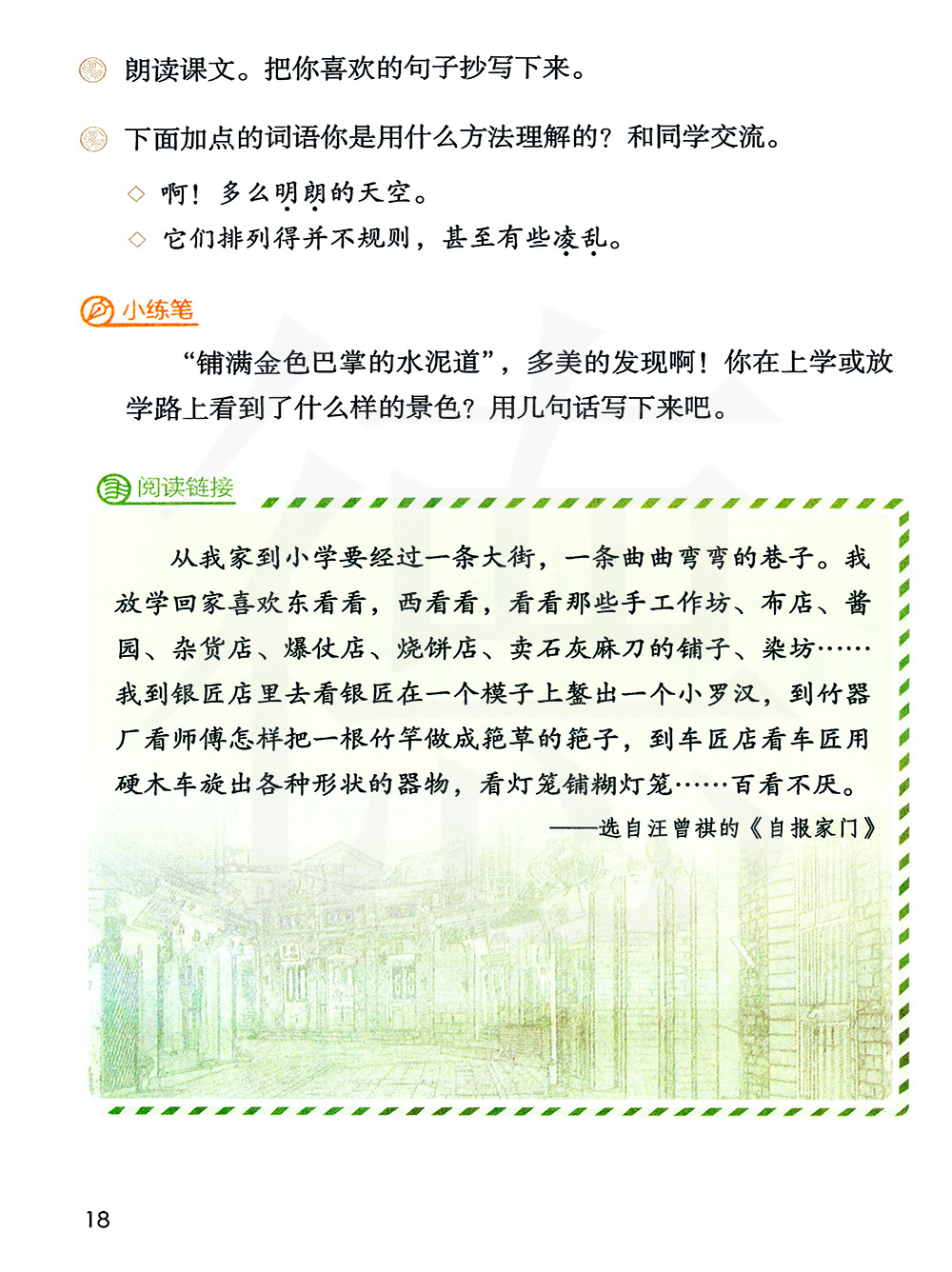 朗读课文。把你喜欢的句子抄写下来。

下面加点的词语你是用什么方法理解的？和同学交流。

◇ 啊！多么明朗的天空。

◇ 它们排列得并不规则，甚至有些凌乱。

小练笔

“铺满金色巴掌的水泥道”，多美的发现啊！你在上学或放学路上看到了什么样的景色？用几句话写下来吧。

阅读链接

从我家到小学要经过一条大街，一条曲曲弯弯的巷子。我放学回家喜欢东看看，西看看，看看那些手工作坊、布店、酱园、杂货店、爆仗店、烧饼店、卖石灰麻刀的铺子、染坊……我到银匠店里去看银匠在一个模子上錾出一个小罗汉，到竹器厂看师傅怎样把一根竹竿做成筢草的筢子，到车匠店看车匠用硬木车旋出各种形状的器物，看灯笼铺糊灯笼……百看不厌。

——选自汪曾祺的《自报家门》

18